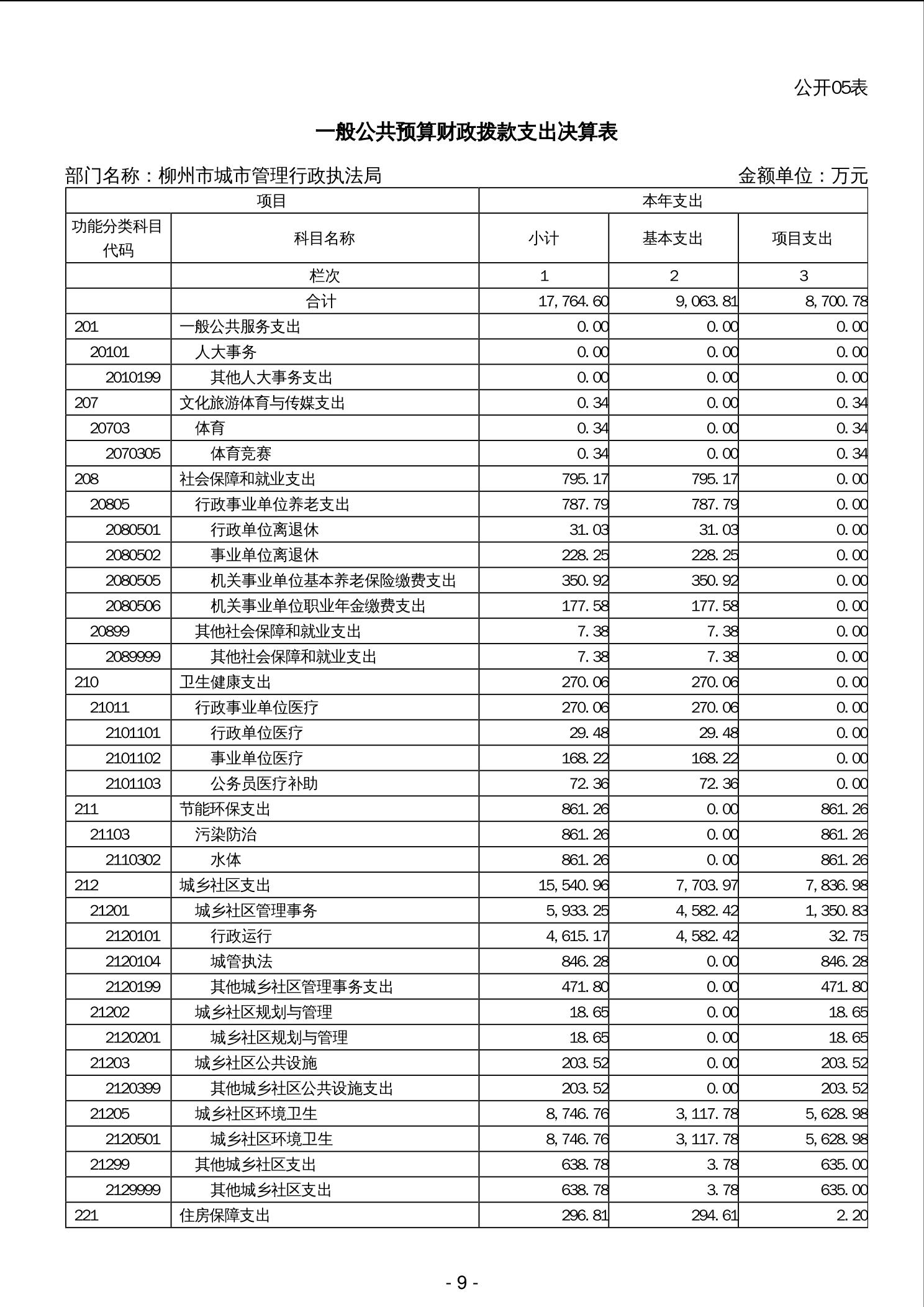 公开05表

一般公共预算财政拨款支出决算表

部门名称：柳州市城市管理行政执法局　　金额单位：万元

| 项目 | | 本年支出 | | |
|---|---|---|---|---|
| 功能分类科目代码 | 科目名称 | 小计 | 基本支出 | 项目支出 |
| | 栏次 | 1 | 2 | 3 |
| | 合计 | 17,764.60 | 9,063.81 | 8,700.78 |
| 201 | 一般公共服务支出 | 0.00 | 0.00 | 0.00 |
| 20101 | 人大事务 | 0.00 | 0.00 | 0.00 |
| 2010199 | 其他人大事务支出 | 0.00 | 0.00 | 0.00 |
| 207 | 文化旅游体育与传媒支出 | 0.34 | 0.00 | 0.34 |
| 20703 | 体育 | 0.34 | 0.00 | 0.34 |
| 2070305 | 体育竞赛 | 0.34 | 0.00 | 0.34 |
| 208 | 社会保障和就业支出 | 795.17 | 795.17 | 0.00 |
| 20805 | 行政事业单位养老支出 | 787.79 | 787.79 | 0.00 |
| 2080501 | 行政单位离退休 | 31.03 | 31.03 | 0.00 |
| 2080502 | 事业单位离退休 | 228.25 | 228.25 | 0.00 |
| 2080505 | 机关事业单位基本养老保险缴费支出 | 350.92 | 350.92 | 0.00 |
| 2080506 | 机关事业单位职业年金缴费支出 | 177.58 | 177.58 | 0.00 |
| 20899 | 其他社会保障和就业支出 | 7.38 | 7.38 | 0.00 |
| 2089999 | 其他社会保障和就业支出 | 7.38 | 7.38 | 0.00 |
| 210 | 卫生健康支出 | 270.06 | 270.06 | 0.00 |
| 21011 | 行政事业单位医疗 | 270.06 | 270.06 | 0.00 |
| 2101101 | 行政单位医疗 | 29.48 | 29.48 | 0.00 |
| 2101102 | 事业单位医疗 | 168.22 | 168.22 | 0.00 |
| 2101103 | 公务员医疗补助 | 72.36 | 72.36 | 0.00 |
| 211 | 节能环保支出 | 861.26 | 0.00 | 861.26 |
| 21103 | 污染防治 | 861.26 | 0.00 | 861.26 |
| 2110302 | 水体 | 861.26 | 0.00 | 861.26 |
| 212 | 城乡社区支出 | 15,540.96 | 7,703.97 | 7,836.98 |
| 21201 | 城乡社区管理事务 | 5,933.25 | 4,582.42 | 1,350.83 |
| 2120101 | 行政运行 | 4,615.17 | 4,582.42 | 32.75 |
| 2120104 | 城管执法 | 846.28 | 0.00 | 846.28 |
| 2120199 | 其他城乡社区管理事务支出 | 471.80 | 0.00 | 471.80 |
| 21202 | 城乡社区规划与管理 | 18.65 | 0.00 | 18.65 |
| 2120201 | 城乡社区规划与管理 | 18.65 | 0.00 | 18.65 |
| 21203 | 城乡社区公共设施 | 203.52 | 0.00 | 203.52 |
| 2120399 | 其他城乡社区公共设施支出 | 203.52 | 0.00 | 203.52 |
| 21205 | 城乡社区环境卫生 | 8,746.76 | 3,117.78 | 5,628.98 |
| 2120501 | 城乡社区环境卫生 | 8,746.76 | 3,117.78 | 5,628.98 |
| 21299 | 其他城乡社区支出 | 638.78 | 3.78 | 635.00 |
| 2129999 | 其他城乡社区支出 | 638.78 | 3.78 | 635.00 |
| 221 | 住房保障支出 | 296.81 | 294.61 | 2.20 |

- 9 -